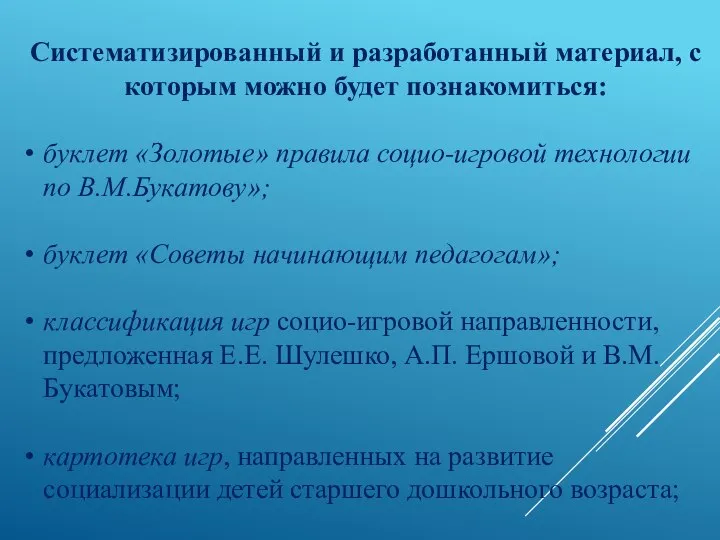 Систематизированный и разработанный материал, с которым можно будет познакомиться:

• буклет «Золотые» правила социо-игровой технологии по В.М.Букатову»;

• буклет «Советы начинающим педагогам»;

• классификация игр социо-игровой направленности, предложенная Е.Е. Шулешко, А.П. Ершовой и В.М. Букатовым;

• картотека игр, направленных на развитие социализации детей старшего дошкольного возраста;